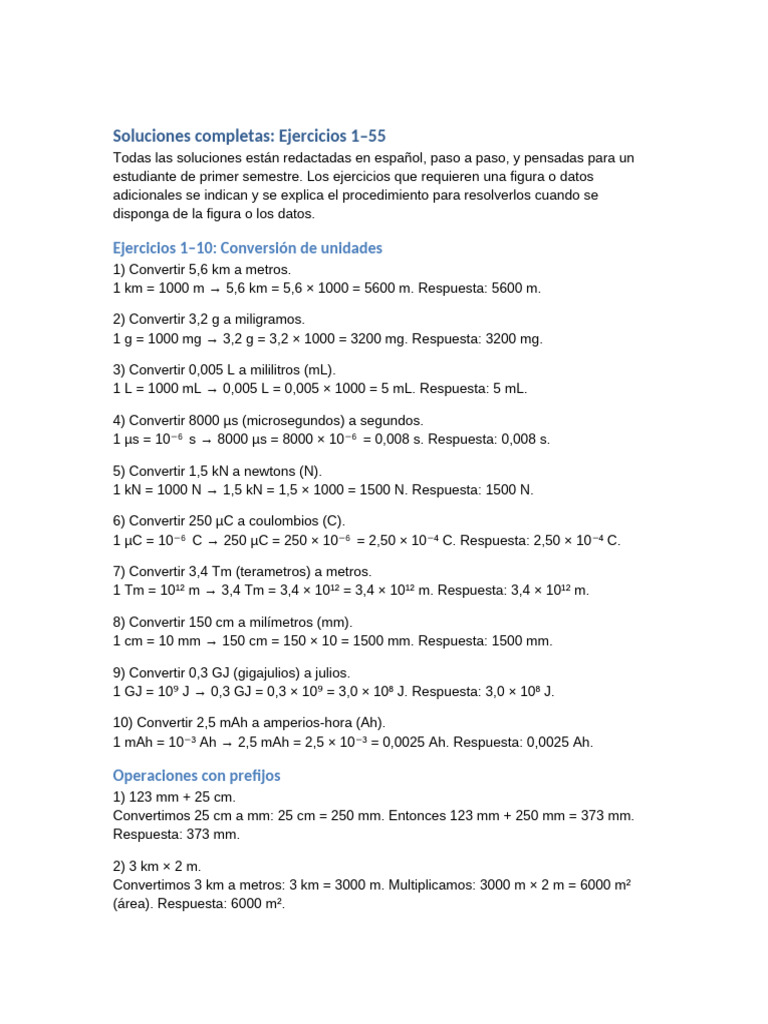 Soluciones completas: Ejercicios 1–55

Todas las soluciones están redactadas en español, paso a paso, y pensadas para un estudiante de primer semestre. Los ejercicios que requieren una figura o datos adicionales se indican y se explica el procedimiento para resolverlos cuando se disponga de la figura o los datos.

Ejercicios 1–10: Conversión de unidades

1) Convertir 5,6 km a metros.
1 km = 1000 m → 5,6 km = 5,6 × 1000 = 5600 m. Respuesta: 5600 m.

2) Convertir 3,2 g a miligramos.
1 g = 1000 mg → 3,2 g = 3,2 × 1000 = 3200 mg. Respuesta: 3200 mg.

3) Convertir 0,005 L a mililitros (mL).
1 L = 1000 mL → 0,005 L = 0,005 × 1000 = 5 mL. Respuesta: 5 mL.

4) Convertir 8000 µs (microsegundos) a segundos.
1 µs = $10^{-6}$ s → 8000 µs = 8000 × $10^{-6}$ = 0,008 s. Respuesta: 0,008 s.

5) Convertir 1,5 kN a newtons (N).
1 kN = 1000 N → 1,5 kN = 1,5 × 1000 = 1500 N. Respuesta: 1500 N.

6) Convertir 250 µC a coulombios (C).
1 µC = $10^{-6}$ C → 250 µC = 250 × $10^{-6}$ = 2,50 × $10^{-4}$ C. Respuesta: 2,50 × $10^{-4}$ C.

7) Convertir 3,4 Tm (terametros) a metros.
1 Tm = $10^{12}$ m → 3,4 Tm = 3,4 × $10^{12}$ = 3,4 × $10^{12}$ m. Respuesta: 3,4 × $10^{12}$ m.

8) Convertir 150 cm a milímetros (mm).
1 cm = 10 mm → 150 cm = 150 × 10 = 1500 mm. Respuesta: 1500 mm.

9) Convertir 0,3 GJ (gigajulios) a julios.
1 GJ = $10^{9}$ J → 0,3 GJ = 0,3 × $10^{9}$ = 3,0 × $10^{8}$ J. Respuesta: 3,0 × $10^{8}$ J.

10) Convertir 2,5 mAh a amperios-hora (Ah).
1 mAh = $10^{-3}$ Ah → 2,5 mAh = 2,5 × $10^{-3}$ = 0,0025 Ah. Respuesta: 0,0025 Ah.

Operaciones con prefijos

1) 123 mm + 25 cm.
Convertimos 25 cm a mm: 25 cm = 250 mm. Entonces 123 mm + 250 mm = 373 mm. Respuesta: 373 mm.

2) 3 km × 2 m.
Convertimos 3 km a metros: 3 km = 3000 m. Multiplicamos: 3000 m × 2 m = 6000 m² (área). Respuesta: 6000 m².